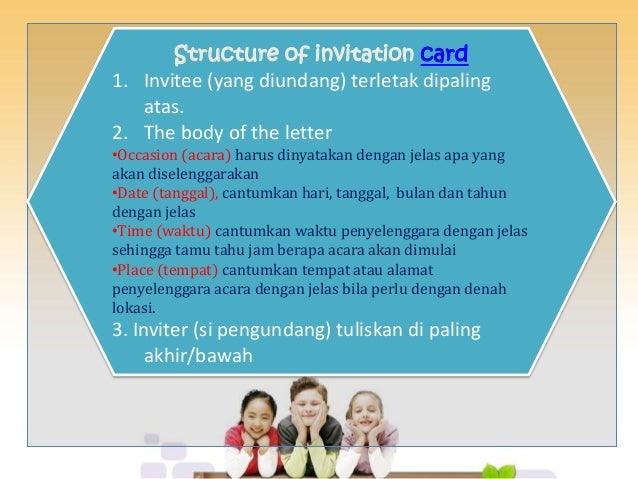 Structure of invitation card

1. Invitee (yang diundang) terletak dipaling atas.
2. The body of the letter

•Occasion (acara) harus dinyatakan dengan jelas apa yang akan diselenggarakan
•Date (tanggal), cantumkan hari, tanggal, bulan dan tahun dengan jelas
•Time (waktu) cantumkan waktu penyelenggara dengan jelas sehingga tamu tahu jam berapa acara akan dimulai
•Place (tempat) cantumkan tempat atau alamat penyelenggara acara dengan jelas bila perlu dengan denah lokasi.

3. Inviter (si pengundang) tuliskan di paling akhir/bawah